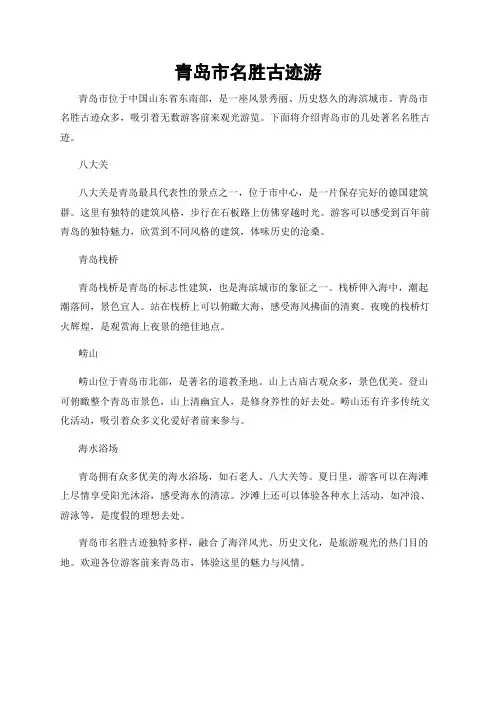 青岛市名胜古迹游

青岛市位于中国山东省东南部，是一座风景秀丽、历史悠久的海滨城市。青岛市名胜古迹众多，吸引着无数游客前来观光游览。下面将介绍青岛市的几处著名名胜古迹。

八大关

八大关是青岛最具代表性的景点之一，位于市中心，是一片保存完好的德国建筑群。这里有独特的建筑风格，步行在石板路上仿佛穿越时光。游客可以感受到百年前青岛的独特魅力，欣赏到不同风格的建筑，体味历史的沧桑。

青岛栈桥

青岛栈桥是青岛的标志性建筑，也是海滨城市的象征之一。栈桥伸入海中，潮起潮落间，景色宜人。站在栈桥上可以俯瞰大海，感受海风拂面的清爽。夜晚的栈桥灯火辉煌，是观赏海上夜景的绝佳地点。

崂山

崂山位于青岛市北部，是著名的道教圣地。山上古庙古观众多，景色优美。登山可俯瞰整个青岛市景色，山上清幽宜人，是修身养性的好去处。崂山还有许多传统文化活动，吸引着众多文化爱好者前来参与。

海水浴场

青岛拥有众多优美的海水浴场，如石老人、八大关等。夏日里，游客可以在海滩上尽情享受阳光沐浴，感受海水的清凉。沙滩上还可以体验各种水上活动，如冲浪、游泳等，是度假的理想去处。

青岛市名胜古迹独特多样，融合了海洋风光、历史文化，是旅游观光的热门目的地。欢迎各位游客前来青岛市，体验这里的魅力与风情。